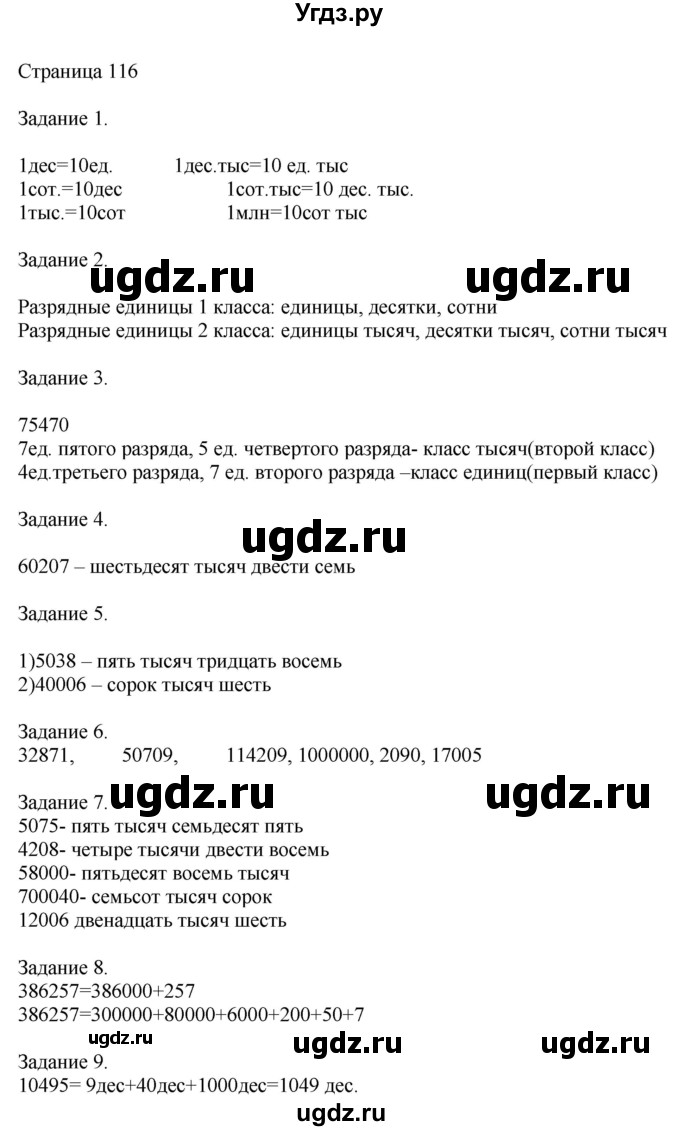 Угдз.ру

Страница 116

Задание 1.

1дес=10ед. 1дес.тыс=10 ед. тыс
1сот.=10дес 1сот.тыс=10 дес. тыс.
1тыс.=10сот 1млн=10сот тыс

Задание 2.

ugdz.ru ugdz.ru

Разрядные единицы 1 класса: единицы, десятки, сотни
Разрядные единицы 2 класса: единицы тысяч, десятки тысяч, сотни тысяч

Задание 3.

75470
7ед. пятого разряда, 5 ед. четвертого разряда- класс тысяч(второй класс)
4ед.третьего разряда, 7 ед. второго разряда –класс единиц(первый класс)

Задание 4.

ugdz.ru

60207 – шестьдесят тысяч двести семь

Задание 5.

1)5038 – пять тысяч тридцать восемь
2)40006 – сорок тысяч шесть

Задание 6.
32871, 50709, 114209, 1000000, 2090, 17005

Задание 7.

ugdz.ru ugdz.ru

5075- пять тысяч семьдесят пять
4208- четыре тысячи двести восемь
58000- пятьдесят восемь тысяч
700040- семьсот тысяч сорок
12006 двенадцать тысяч шесть

Задание 8.
386257=386000+257
386257=300000+80000+6000+200+50+7

ugdz.ru ugdz.ru ugdz.ru

Задание 9.
10495= 9дес+40дес+1000дес=1049 дес.

ugdz.ru